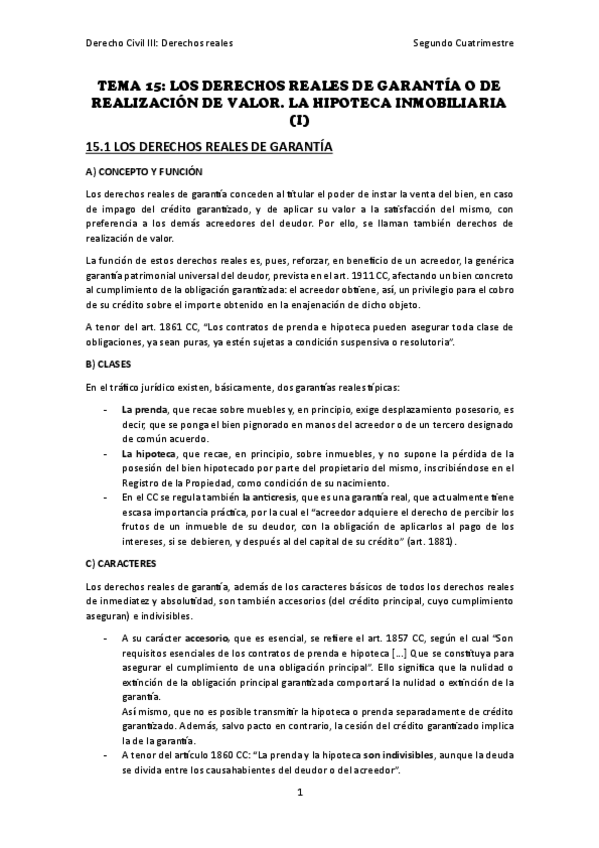 Derecho Civil III: Derechos reales

Segundo Cuatrimestre

TEMA 15: LOS DERECHOS REALES DE GARANTÍA O DE REALIZACIÓN DE VALOR. LA HIPOTECA INMOBILIARIA (I)

15.1 LOS DERECHOS REALES DE GARANTÍA

A) CONCEPTO Y FUNCIÓN

Los derechos reales de garantía conceden al titular el poder de instar la venta del bien, en caso de impago del crédito garantizado, y de aplicar su valor a la satisfacción del mismo, con preferencia a los demás acreedores del deudor. Por ello, se llaman también derechos de realización de valor.

La función de estos derechos reales es, pues, reforzar, en beneficio de un acreedor, la genérica garantía patrimonial universal del deudor, prevista en el art. 1911 CC, afectando un bien concreto al cumplimiento de la obligación garantizada: el acreedor obtiene, así, un privilegio para el cobro de su crédito sobre el importe obtenido en la enajenación de dicho objeto.

A tenor del art. 1861 CC, "Los contratos de prenda e hipoteca pueden asegurar toda clase de obligaciones, ya sean puras, ya estén sujetas a condición suspensiva o resolutoria".

B) CLASES

En el tráfico jurídico existen, básicamente, dos garantías reales típicas:

- La prenda, que recae sobre muebles y, en principio, exige desplazamiento posesorio, es decir, que se ponga el bien pignorado en manos del acreedor o de un tercero designado de común acuerdo.
- La hipoteca, que recae, en principio, sobre inmuebles, y no supone la pérdida de la posesión del bien hipotecado por parte del propietario del mismo, inscribiéndose en el Registro de la Propiedad, como condición de su nacimiento.
- En el CC se regula también la anticresis, que es una garantía real, que actualmente tiene escasa importancia práctica, por la cual el "acreedor adquiere el derecho de percibir los frutos de un inmueble de su deudor, con la obligación de aplicarlos al pago de los intereses, si se debieren, y después al del capital de su crédito" (art. 1881).

C) CARACTERES

Los derechos reales de garantía, además de los caracteres básicos de todos los derechos reales de inmediatez y absolutidad, son también accesorios (del crédito principal, cuyo cumplimiento aseguran) e indivisibles.

- A su carácter accesorio, que es esencial, se refiere el art. 1857 CC, según el cual "Son requisitos esenciales de los contratos de prenda e hipoteca […] Que se constituya para asegurar el cumplimiento de una obligación principal". Ello significa que la nulidad o extinción de la obligación principal garantizada comportará la nulidad o extinción de la garantía.
Así mismo, que no es posible transmitir la hipoteca o prenda separadamente de crédito garantizado. Además, salvo pacto en contrario, la cesión del crédito garantizado implica la de la garantía.
- A tenor del artículo 1860 CC: "La prenda y la hipoteca son indivisibles, aunque la deuda se divida entre los causahabientes del deudor o del acreedor".

1